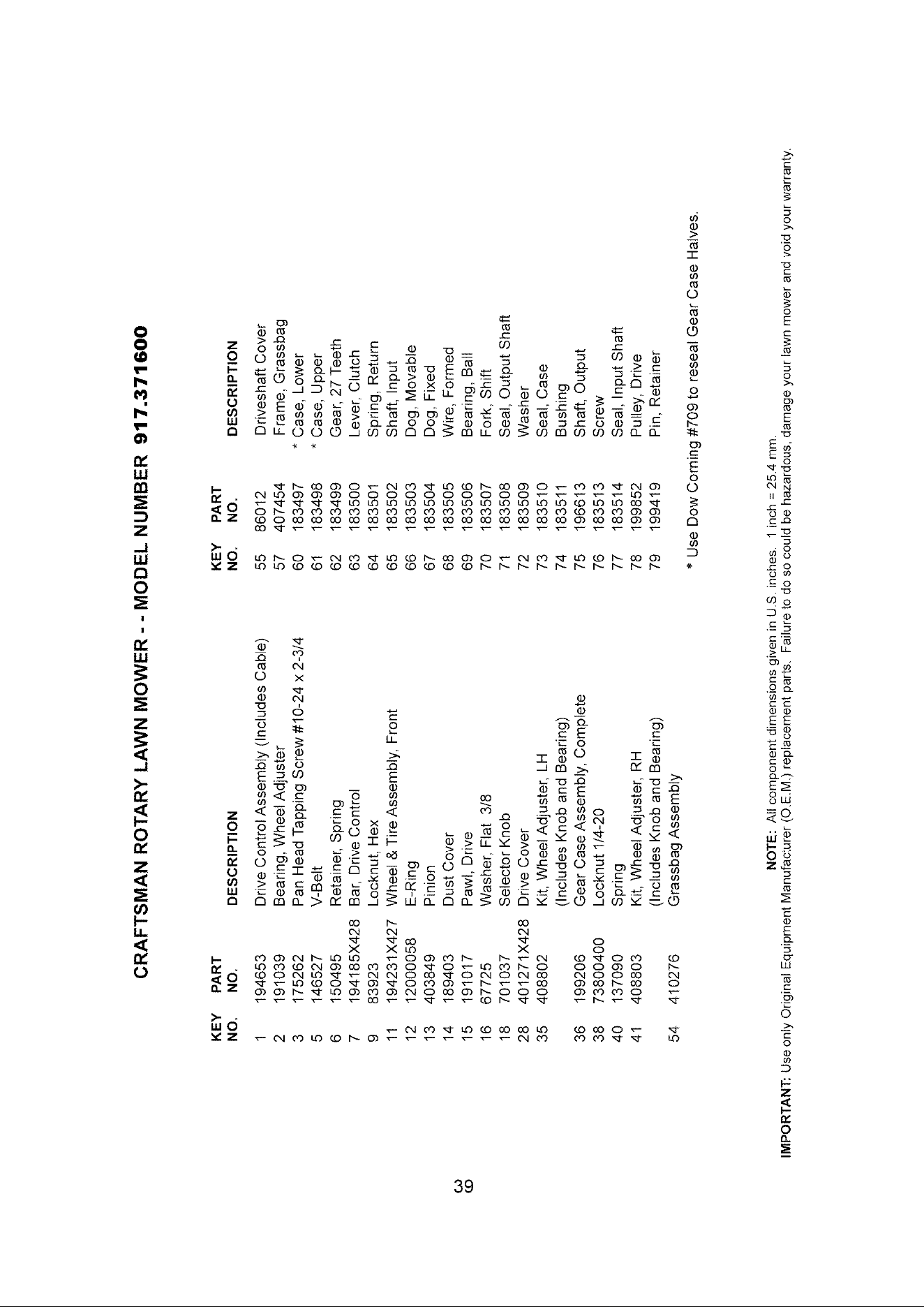 CRAFTSMAN ROTARY LAWN MOWER - - MODEL NUMBER 917.371600

| KEY NO. | PART NO. | DESCRIPTION |
|---|---|---|
| 1 | 194653 | Drive Control Assembly (Includes Cable) |
| 2 | 191039 | Bearing, Wheel Adjuster |
| 3 | 175262 | Pan Head Tapping Screw #10-24 x 2-3/4 |
| 5 | 146527 | V-Belt |
| 6 | 150495 | Retainer, Spring |
| 7 | 194185X428 | Bar, Drive Control |
| 9 | 83923 | Locknut, Hex |
| 11 | 194231X427 | Wheel & Tire Assembly, Front |
| 12 | 12000058 | E-Ring |
| 13 | 403849 | Pinion |
| 14 | 189403 | Dust Cover |
| 15 | 191017 | Pawl, Drive |
| 16 | 67725 | Washer, Flat 3/8 |
| 18 | 701037 | Selector Knob |
| 28 | 401271X428 | Drive Cover |
| 35 | 408802 | Kit, Wheel Adjuster, LH (Includes Knob and Bearing) |
| 36 | 199206 | Gear Case Assembly, Complete |
| 38 | 73800400 | Locknut 1/4-20 |
| 40 | 137090 | Spring |
| 41 | 408803 | Kit, Wheel Adjuster, RH (Includes Knob and Bearing) |
| 54 | 410276 | Grassbag Assembly |

| KEY NO. | PART NO. | DESCRIPTION |
|---|---|---|
| 55 | 86012 | Driveshaft Cover |
| 57 | 407454 | Frame, Grassbag |
| 60 | 183497 | * Case, Lower |
| 61 | 183498 | * Case, Upper |
| 62 | 183499 | Gear, 27 Teeth |
| 63 | 183500 | Lever, Clutch |
| 64 | 183501 | Spring, Return |
| 65 | 183502 | Shaft, Input |
| 66 | 183503 | Dog, Movable |
| 67 | 183504 | Dog, Fixed |
| 68 | 183505 | Wire, Formed |
| 69 | 183506 | Bearing, Ball |
| 70 | 183507 | Fork, Shift |
| 71 | 183508 | Seal, Output Shaft |
| 72 | 183509 | Washer |
| 73 | 183510 | Seal, Case |
| 74 | 183511 | Bushing |
| 75 | 196613 | Shaft, Output |
| 76 | 183513 | Screw |
| 77 | 183514 | Seal, Input Shaft |
| 78 | 199852 | Pulley, Drive |
| 79 | 199419 | Pin, Retainer |

* Use Dow Corning #709 to reseal Gear Case Halves.

NOTE: All component dimensions given in U.S. inches. 1 inch = 25.4 mm.

IMPORTANT: Use only Original Equipment Manufacturer (O.E.M.) replacement parts. Failure to do so could be hazardous, damage your lawn mower and void your warranty.

39